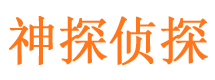 神探侦探